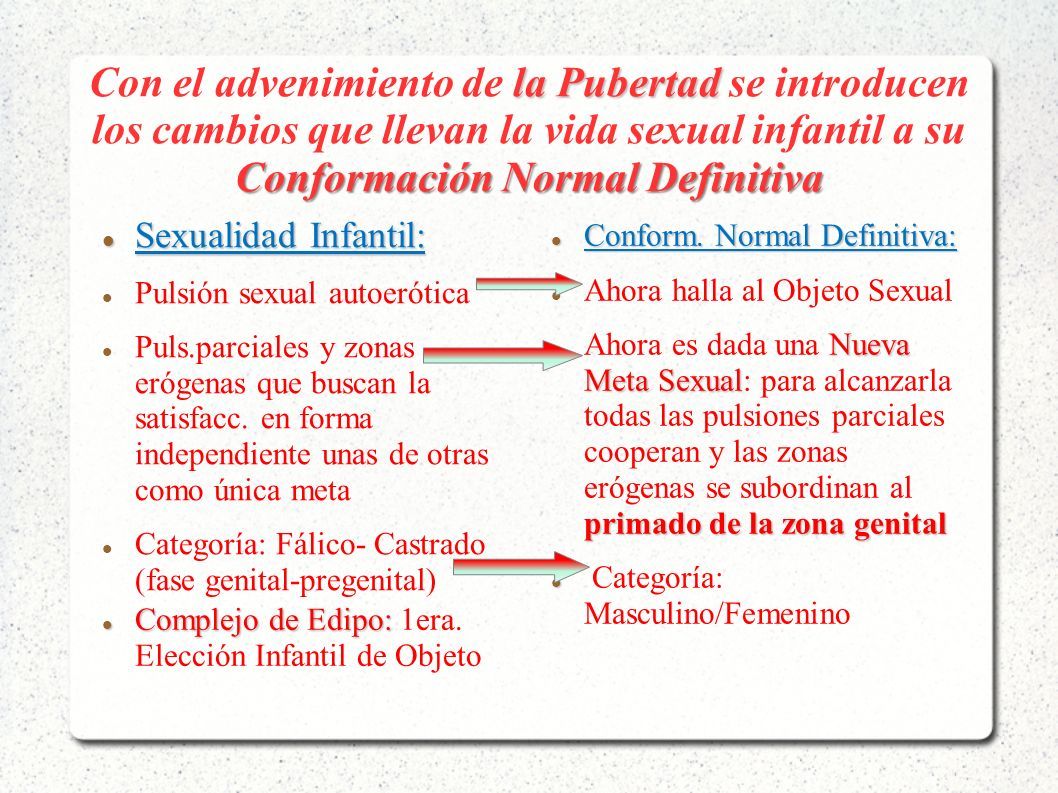 Con el advenimiento de la Pubertad se introducen los cambios que llevan la vida sexual infantil a su Conformación Normal Definitiva

Sexualidad Infantil:

Pulsión sexual autoerótica

Puls.parciales y zonas erógenas que buscan la satisfacc. en forma independiente unas de otras como única meta

Categoría: Fálico- Castrado (fase genital-pregenital)

Complejo de Edipo: 1era. Elección Infantil de Objeto

Conform. Normal Definitiva:

Ahora halla al Objeto Sexual

Ahora es dada una Nueva Meta Sexual: para alcanzarla todas las pulsiones parciales cooperan y las zonas erógenas se subordinan al primado de la zona genital

Categoría: Masculino/Femenino